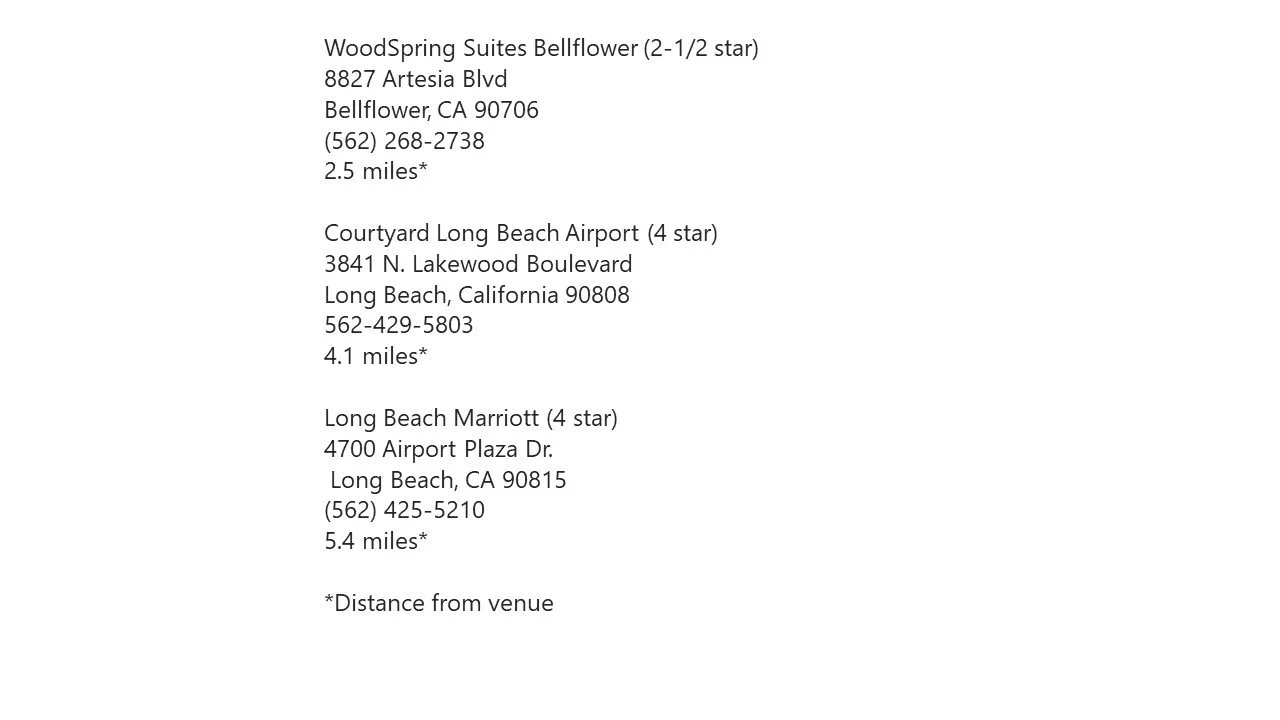 WoodSpring Suites Bellflower (2-1/2 star)
8827 Artesia Blvd
Bellflower, CA 90706
(562) 268-2738
2.5 miles*

Courtyard Long Beach Airport (4 star)
3841 N. Lakewood Boulevard
Long Beach, California 90808
562-429-5803
4.1 miles*

Long Beach Marriott (4 star)
4700 Airport Plaza Dr.
Long Beach, CA 90815
(562) 425-5210
5.4 miles*

*Distance from venue